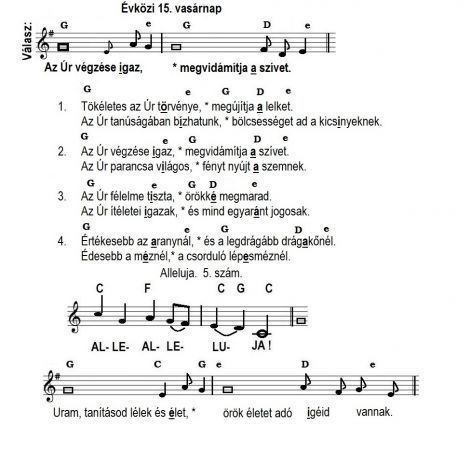 Évközi 15. vasárnap

Válasz:

G e G D e

Az Úr végzése igaz, * megvidámítja a szívet.

G e G D e

1. Tökéletes az Úr törvénye, * megújítja a lelket.
Az Úr tanúságában bízhatunk, * bölcsességet ad a kicsinyeknek.

G e G D e

2. Az Úr végzése igaz, * megvidámítja a szívet.
Az Úr parancsa világos, * fényt nyújt a szemnek.

G e G D e

3. Az Úr félelme tiszta, * örökké megmarad.
Az Úr ítéletei igazak, * és mind egyaránt jogosak.

G e G D e

4. Értékesebb az aranynál, * és a legdrágább drágakőnél.
Édesebb a méznél,* a csorduló lépesméznél.

Alleluja. 5. szám.

C F C G C

AL- LE- AL- LE- LU- JA !

G C G e D e

Uram, tanításod lélek és élet, * örök életet adó igéid vannak.